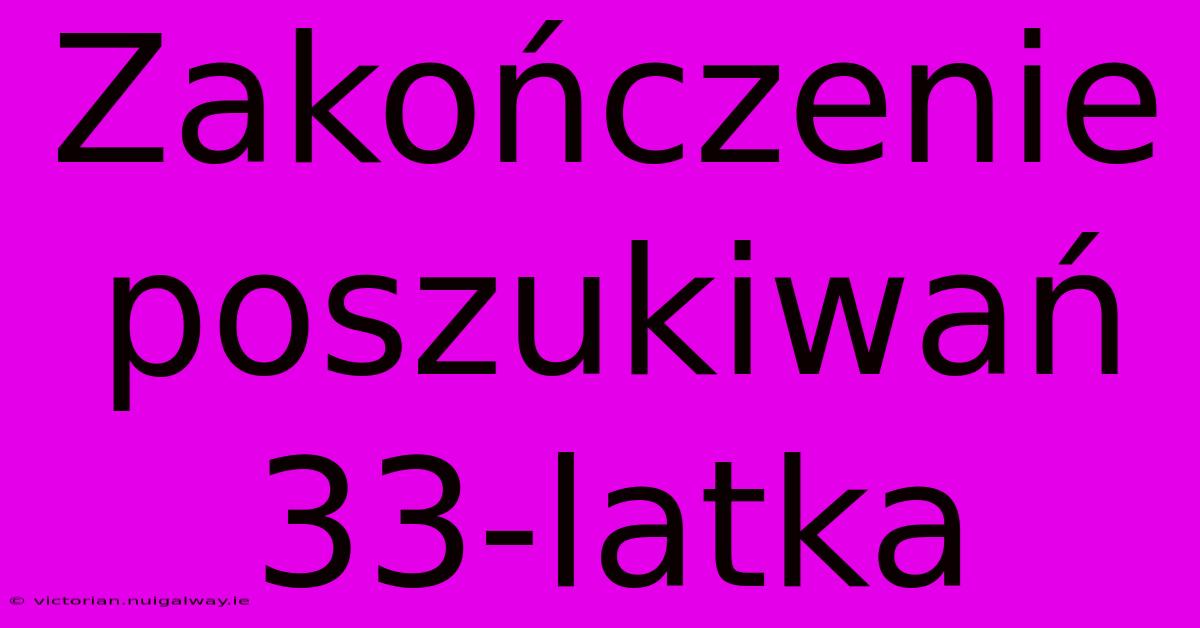 Zakończenie poszukiwań 33-latka

© victorian.nuigalway.ie